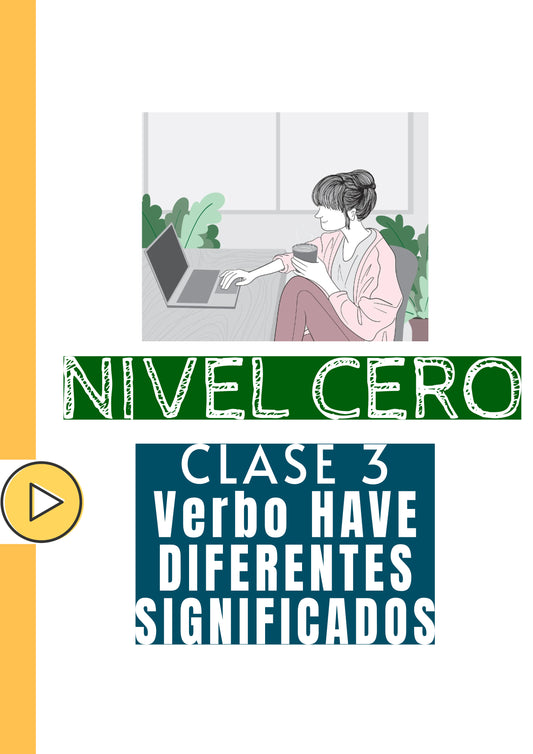 NIVEL CERO

CLASE 3
Verbo HAVE
DIFERENTES
SIGNIFICADOS